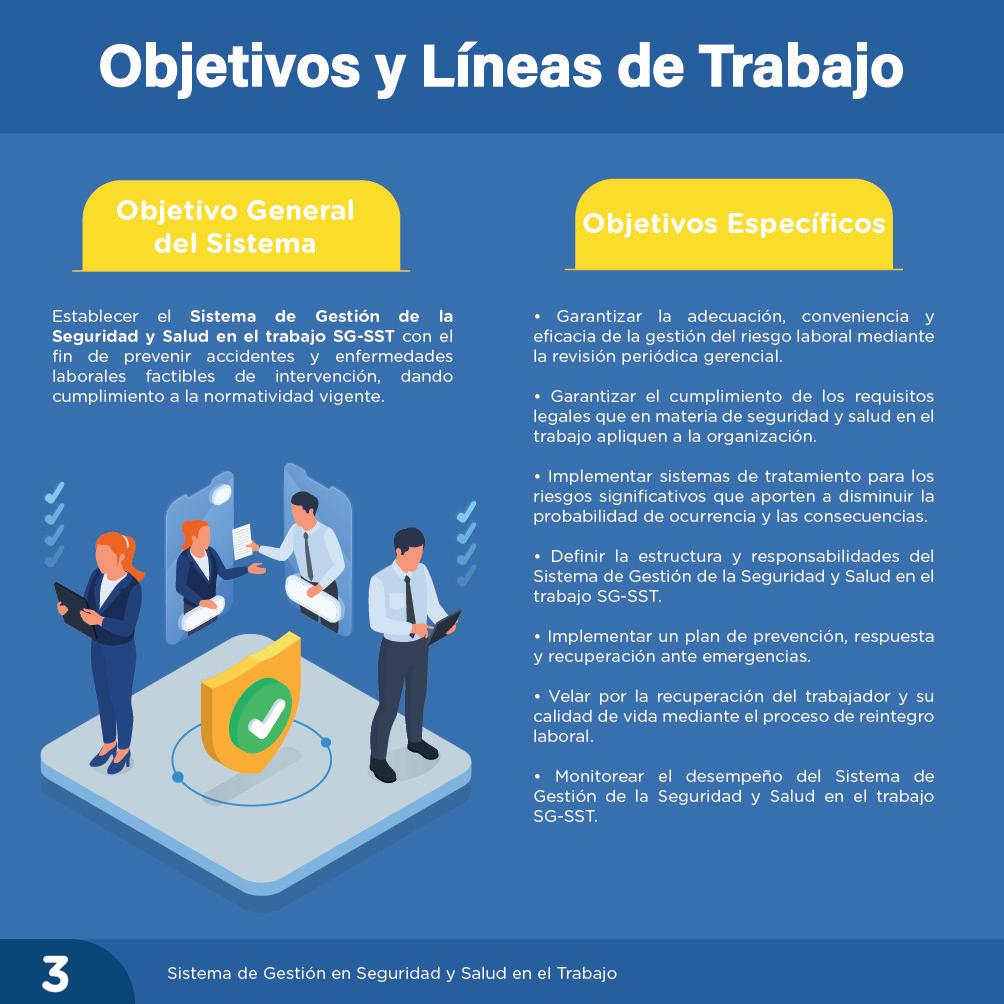 Objetivos y Líneas de Trabajo

Objetivo General del Sistema

Establecer el Sistema de Gestión de la Seguridad y Salud en el trabajo SG-SST con el fin de prevenir accidentes y enfermedades laborales factibles de intervención, dando cumplimiento a la normatividad vigente.

Objetivos Específicos

• Garantizar la adecuación, conveniencia y eficacia de la gestión del riesgo laboral mediante la revisión periódica gerencial.

• Garantizar el cumplimiento de los requisitos legales que en materia de seguridad y salud en el trabajo apliquen a la organización.

• Implementar sistemas de tratamiento para los riesgos significativos que aporten a disminuir la probabilidad de ocurrencia y las consecuencias.

• Definir la estructura y responsabilidades del Sistema de Gestión de la Seguridad y Salud en el trabajo SG-SST.

• Implementar un plan de prevención, respuesta y recuperación ante emergencias.

• Velar por la recuperación del trabajador y su calidad de vida mediante el proceso de reintegro laboral.

• Monitorear el desempeño del Sistema de Gestión de la Seguridad y Salud en el trabajo SG-SST.

3

Sistema de Gestión en Seguridad y Salud en el Trabajo